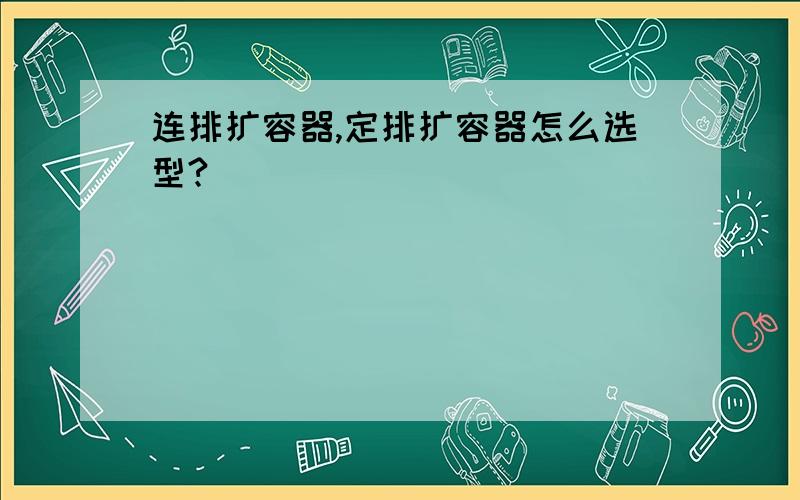 连排扩容器,定排扩容器怎么选型?